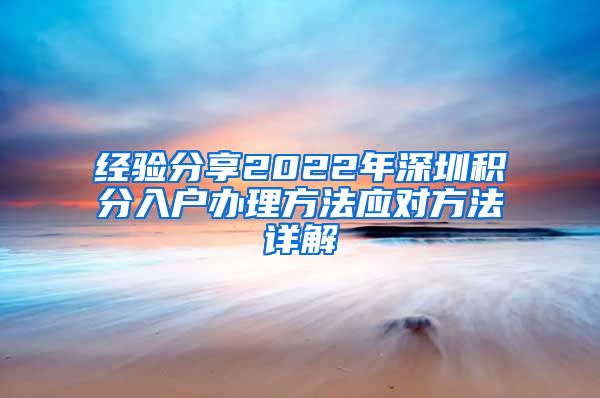 经验分享2022年深圳积分入户办理方法应对方法详解